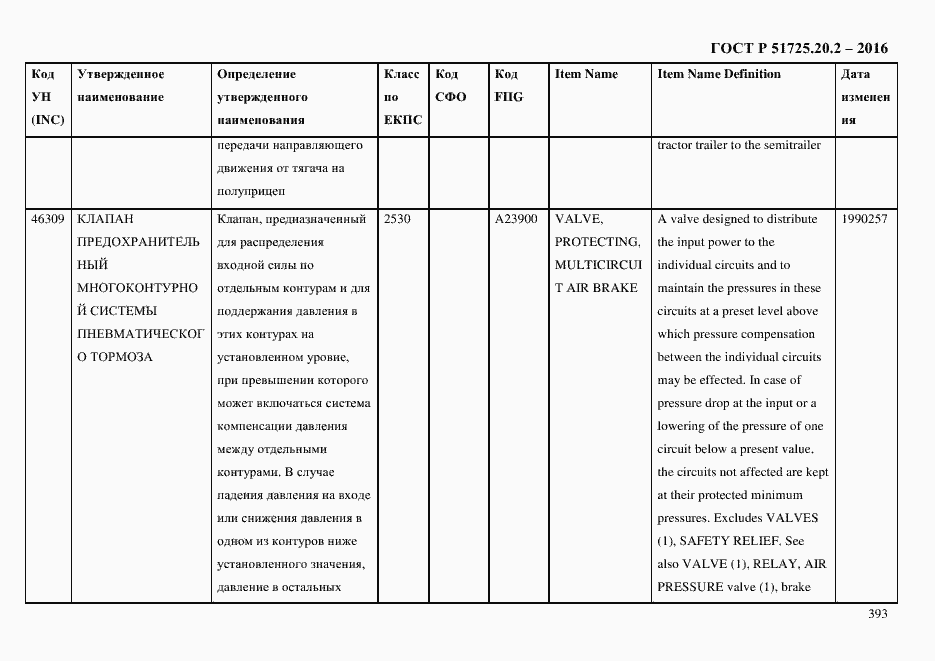 ГОСТ Р 51725.20.2 – 2016

| Код УН (INC) | Утвержденное наименование | Определение утвержденного наименования | Класс по ЕКПС | Код СФО | Код FIIG | Item Name | Item Name Definition | Дата изменения |
|---|---|---|---|---|---|---|---|---|
| | | передачи направляющего движения от тягача на полуприцеп | | | | | tractor trailer to the semitrailer | |
| 46309 | КЛАПАН ПРЕДОХРАНИТЕЛЬНЫЙ МНОГОКОНТУРНОЙ СИСТЕМЫ ПНЕВМАТИЧЕСКОГО ТОРМОЗА | Клапан, предназначенный для распределения входной силы по отдельным контурам и для поддержания давления в этих контурах на установленном уровне, при превышении которого может включаться система компенсации давления между отдельными контурами. В случае падения давления на входе или снижения давления в одном из контуров ниже установленного значения, давление в остальных | 2530 | | A23900 | VALVE, PROTECTING, MULTICIRCUIT AIR BRAKE | A valve designed to distribute the input power to the individual circuits and to maintain the pressures in these circuits at a preset level above which pressure compensation between the individual circuits may be effected. In case of pressure drop at the input or a lowering of the pressure of one circuit below a present value, the circuits not affected are kept at their protected minimum pressures. Excludes VALVES (1), SAFETY RELIEF. See also VALVE (1), RELAY, AIR PRESSURE valve (1), brake | 1990257 |

393